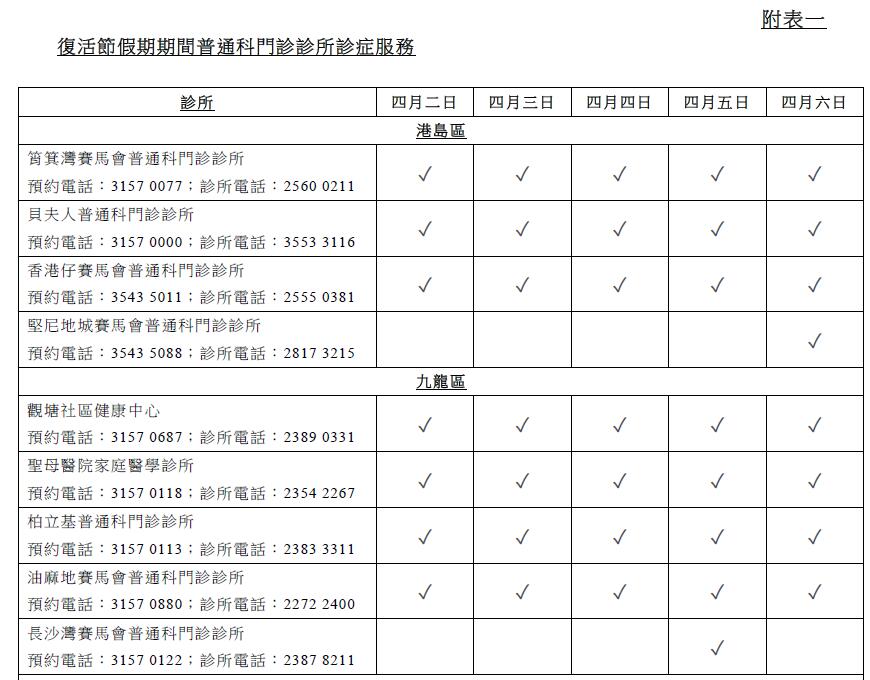 附表一

復活節假期期間普通科門診診所診症服務

| 診所 | 四月二日 | 四月三日 | 四月四日 | 四月五日 | 四月六日 |
|---|---|---|---|---|---|
| 港島區 | | | | | |
| 筲箕灣賽馬會普通科門診診所 預約電話：3157 0077；診所電話：2560 0211 | ✓ | ✓ | ✓ | ✓ | ✓ |
| 貝夫人普通科門診診所 預約電話：3157 0000；診所電話：3553 3116 | ✓ | ✓ | ✓ | ✓ | ✓ |
| 香港仔賽馬會普通科門診診所 預約電話：3543 5011；診所電話：2555 0381 | ✓ | ✓ | ✓ | ✓ | ✓ |
| 堅尼地城賽馬會普通科門診診所 預約電話：3543 5088；診所電話：2817 3215 | | | | | ✓ |
| 九龍區 | | | | | |
| 觀塘社區健康中心 預約電話：3157 0687；診所電話：2389 0331 | ✓ | ✓ | ✓ | ✓ | ✓ |
| 聖母醫院家庭醫學診所 預約電話：3157 0118；診所電話：2354 2267 | ✓ | ✓ | ✓ | ✓ | ✓ |
| 柏立基普通科門診診所 預約電話：3157 0113；診所電話：2383 3311 | ✓ | ✓ | ✓ | ✓ | ✓ |
| 油麻地賽馬會普通科門診診所 預約電話：3157 0880；診所電話：2272 2400 | ✓ | ✓ | ✓ | ✓ | ✓ |
| 長沙灣賽馬會普通科門診診所 預約電話：3157 0122；診所電話：2387 8211 | | | | ✓ | |